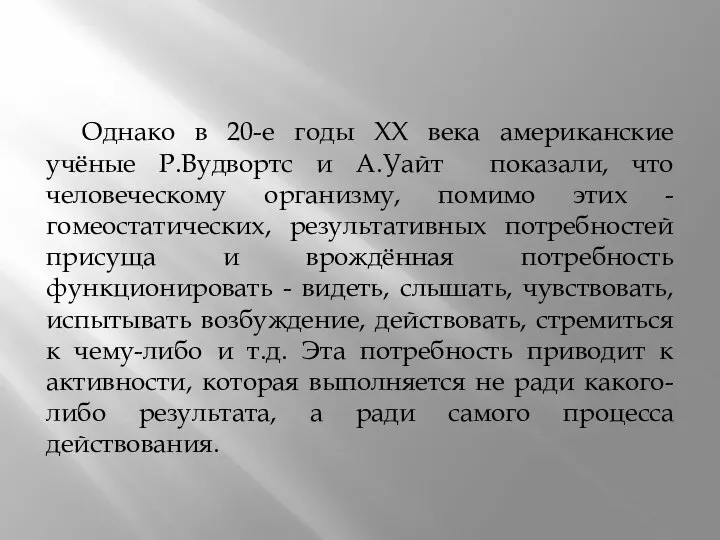 Однако в 20-е годы XX века американские учёные Р.Вудвортс и А.Уайт показали, что человеческому организму, помимо этих - гомеостатических, результативных потребностей присуща и врождённая потребность функционировать - видеть, слышать, чувствовать, испытывать возбуждение, действовать, стремиться к чему-либо и т.д. Эта потребность приводит к активности, которая выполняется не ради какого-либо результата, а ради самого процесса действования.